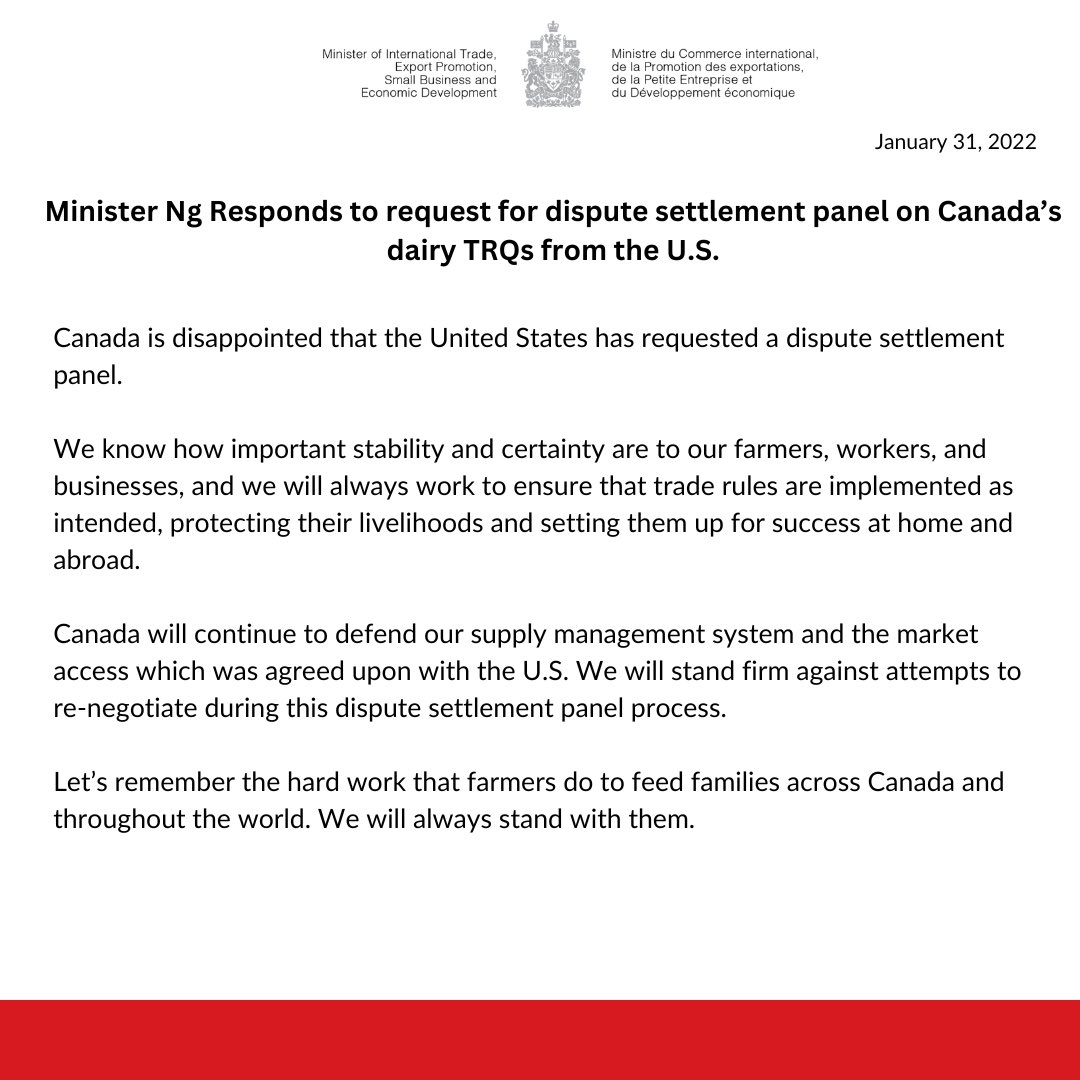 Minister of International Trade, Export Promotion, Small Business and Economic Development

Ministre du Commerce international, de la Promotion des exportations, de la Petite Entreprise et du Développement économique

January 31, 2022

Minister Ng Responds to request for dispute settlement panel on Canada's dairy TRQs from the U.S.

Canada is disappointed that the United States has requested a dispute settlement panel.

We know how important stability and certainty are to our farmers, workers, and businesses, and we will always work to ensure that trade rules are implemented as intended, protecting their livelihoods and setting them up for success at home and abroad.

Canada will continue to defend our supply management system and the market access which was agreed upon with the U.S. We will stand firm against attempts to re-negotiate during this dispute settlement panel process.

Let's remember the hard work that farmers do to feed families across Canada and throughout the world. We will always stand with them.